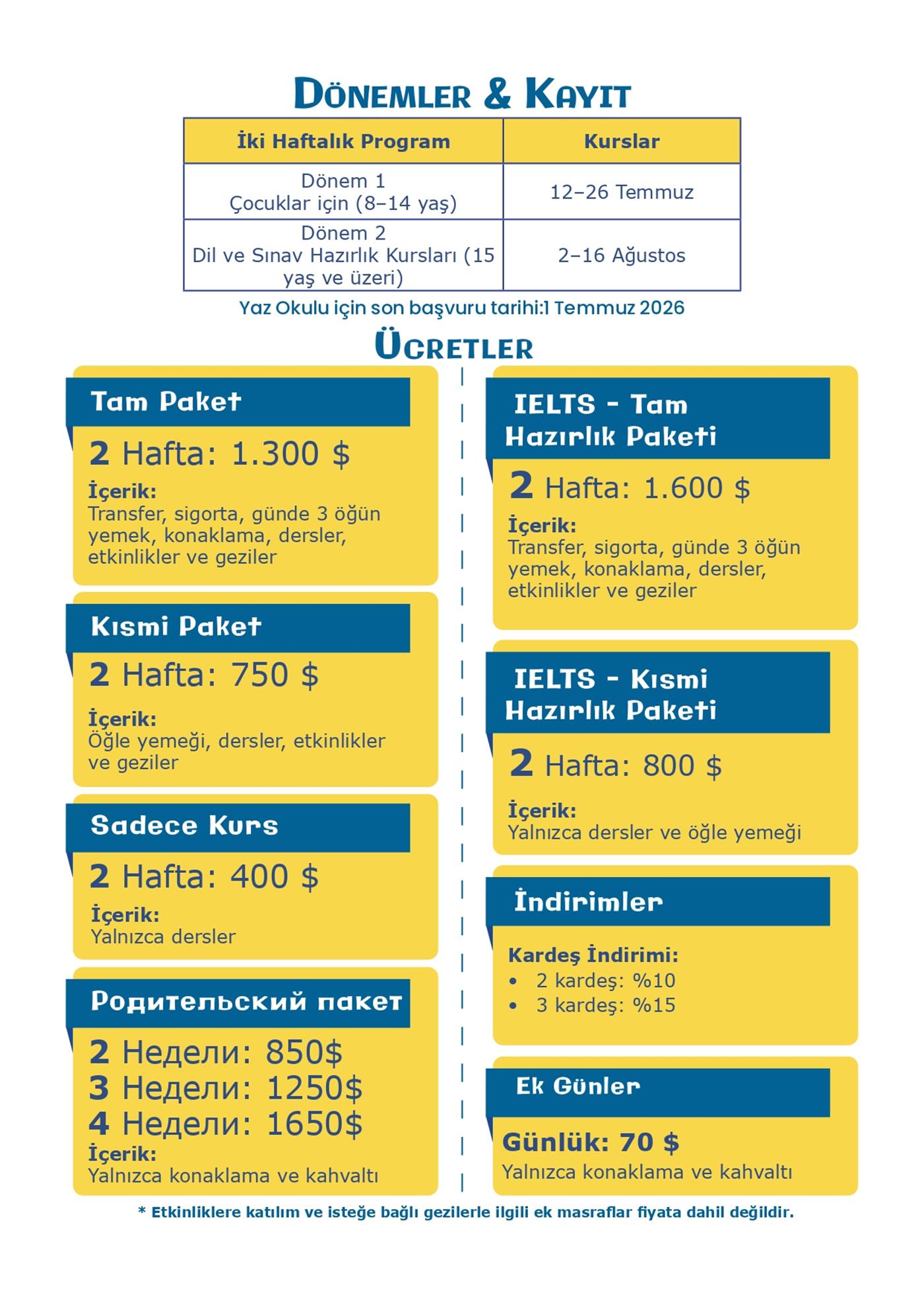 DÖNEMLER & KAYIT

| İki Haftalık Program | Kurslar |
|---|---|
| Dönem 1 Çocuklar için (8–14 yaş) | 12–26 Temmuz |
| Dönem 2 Dil ve Sınav Hazırlık Kursları (15 yaş ve üzeri) | 2–16 Ağustos |

Yaz Okulu için son başvuru tarihi:1 Temmuz 2026

ÜCRETLER

Tam Paket

2 Hafta: 1.300 $

İçerik:
Transfer, sigorta, günde 3 öğün yemek, konaklama, dersler, etkinlikler ve geziler

Kısmi Paket

2 Hafta: 750 $

İçerik:
Öğle yemeği, dersler, etkinlikler ve geziler

Sadece Kurs

2 Hafta: 400 $

İçerik:
Yalnızca dersler

Родительский пакет

2 Недели: 850$
3 Недели: 1250$
4 Недели: 1650$

İçerik:
Yalnızca konaklama ve kahvaltı

IELTS - Tam Hazırlık Paketi

2 Hafta: 1.600 $

İçerik:
Transfer, sigorta, günde 3 öğün yemek, konaklama, dersler, etkinlikler ve geziler

IELTS - Kısmi Hazırlık Paketi

2 Hafta: 800 $

İçerik:
Yalnızca dersler ve öğle yemeği

İndirimler

Kardeş İndirimi:
• 2 kardeş: %10
• 3 kardeş: %15

Ek Günler

Günlük: 70 $
Yalnızca konaklama ve kahvaltı

* Etkinliklere katılım ve isteğe bağlı gezilerle ilgili ek masraflar fiyata dahil değildir.